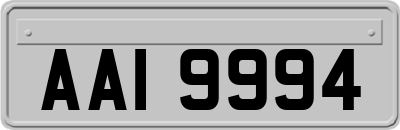 AAI 9994